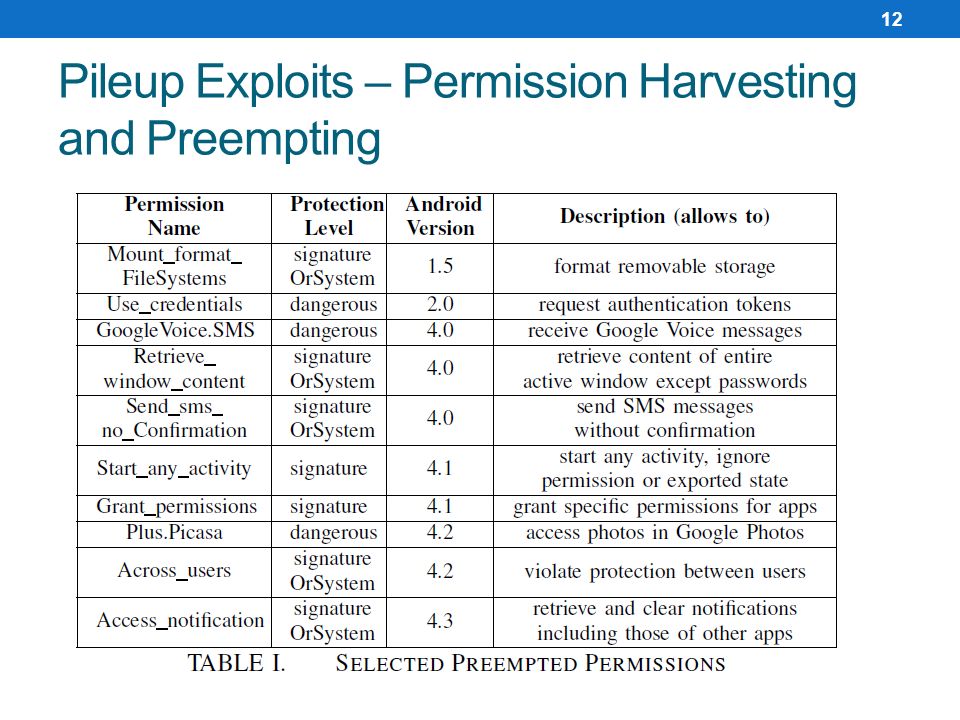 12

Pileup Exploits – Permission Harvesting and Preempting

| Permission Name | Protection Level | Android Version | Description (allows to) |
|---|---|---|---|
| Mount_format_ FileSystems | signature OrSystem | 1.5 | format removable storage |
| Use_credentials | dangerous | 2.0 | request authentication tokens |
| GoogleVoice.SMS | dangerous | 4.0 | receive Google Voice messages |
| Retrieve_ window_content | signature OrSystem | 4.0 | retrieve content of entire active window except passwords |
| Send_sms_ no_Confirmation | signature OrSystem | 4.0 | send SMS messages without confirmation |
| Start_any_activity | signature | 4.1 | start any activity, ignore permission or exported state |
| Grant_permissions | signature | 4.1 | grant specific permissions for apps |
| Plus.Picasa | dangerous | 4.2 | access photos in Google Photos |
| Across_users | signature OrSystem | 4.2 | violate protection between users |
| Access_notification | signature OrSystem | 4.3 | retrieve and clear notifications including those of other apps |

TABLE I. SELECTED PREEMPTED PERMISSIONS